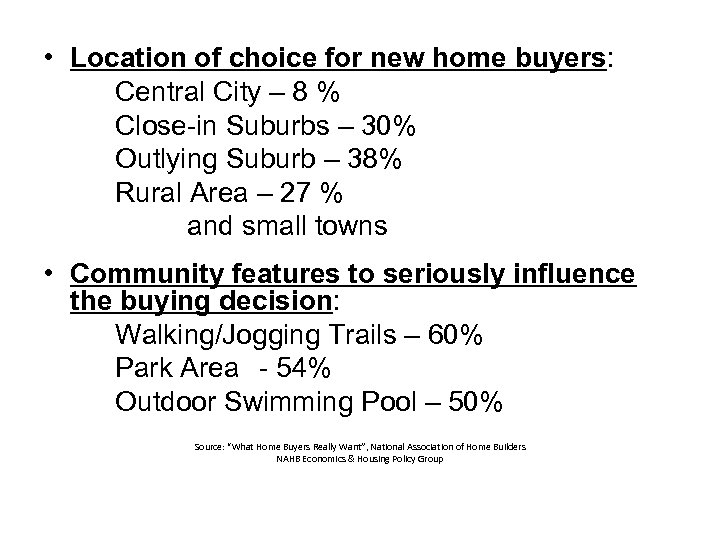 • Location of choice for new home buyers:

Central City – 8 %
Close-in Suburbs – 30%
Outlying Suburb – 38%
Rural Area – 27 %
and small towns

• Community features to seriously influence the buying decision:

Walking/Jogging Trails – 60%
Park Area - 54%
Outdoor Swimming Pool – 50%

Source: "What Home Buyers Really Want", National Association of Home Builders
NAHB Economics & Housing Policy Group